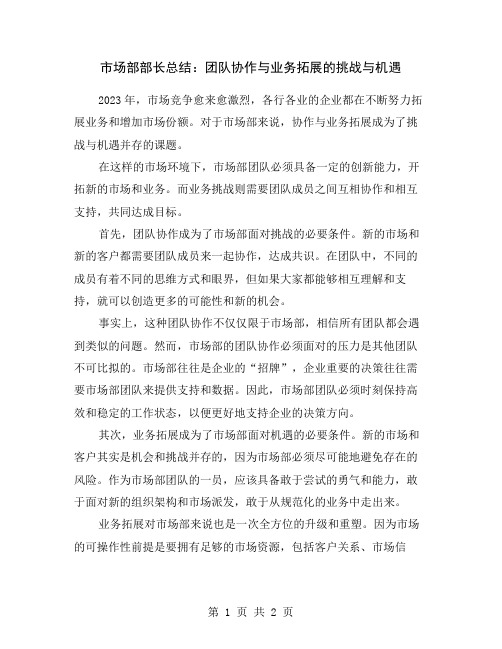 市场部部长总结：团队协作与业务拓展的挑战与机遇

2023 年，市场竞争愈来愈激烈，各行各业的企业都在不断努力拓展业务和增加市场份额。对于市场部来说，协作与业务拓展成为了挑战与机遇并存的课题。

在这样的市场环境下，市场部团队必须具备一定的创新能力，开拓新的市场和业务。而业务挑战则需要团队成员之间互相协作和相互支持，共同达成目标。

首先，团队协作成为了市场部面对挑战的必要条件。新的市场和新的客户都需要团队成员来一起协作，达成共识。在团队中，不同的成员有着不同的思维方式和眼界，但如果大家都能够相互理解和支持，就可以创造更多的可能性和新的机会。

事实上，这种团队协作不仅仅限于市场部，相信所有团队都会遇到类似的问题。然而，市场部的团队协作必须面对的压力是其他团队不可比拟的。市场部往往是企业的“招牌”，企业重要的决策往往需要市场部团队来提供支持和数据。因此，市场部团队必须时刻保持高效和稳定的工作状态，以便更好地支持企业的决策方向。

其次，业务拓展成为了市场部面对机遇的必要条件。新的市场和客户其实是机会和挑战并存的，因为市场部必须尽可能地避免存在的风险。作为市场部团队的一员，应该具备敢于尝试的勇气和能力，敢于面对新的组织架构和市场派发，敢于从规范化的业务中走出来。

业务拓展对市场部来说也是一次全方位的升级和重塑。因为市场的可操作性前提是要拥有足够的市场资源，包括客户关系、市场信

第 1 页 共 2 页